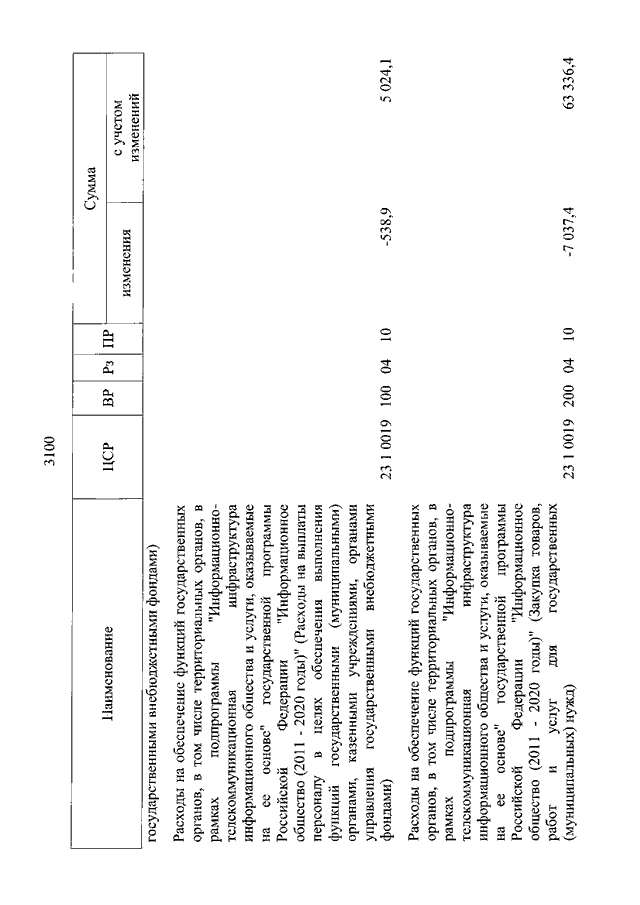 3100

| Наименование | ЦСР | ВР | Рз | ПР | Сумма изменения | Сумма с учетом изменений |
|---|---|---|---|---|---|---|
| государственными внебюджетными фондами) | | | | | | |
| Расходы на обеспечение функций государственных органов, в том числе территориальных органов, в рамках подпрограммы "Информационно-телекоммуникационная инфраструктура информационного общества и услуги, оказываемые на ее основе" государственной программы Российской Федерации "Информационное общество (2011 - 2020 годы)" (Расходы на выплаты персоналу в целях обеспечения выполнения функций государственными (муниципальными) органами, казенными учреждениями, органами управления государственными внебюджетными фондами) | 23 1 0019 | 100 | 04 | 10 | -538,9 | 5 024,1 |
| Расходы на обеспечение функций государственных органов, в том числе территориальных органов, в рамках подпрограммы "Информационно-телекоммуникационная инфраструктура информационного общества и услуги, оказываемые на ее основе" государственной программы Российской Федерации "Информационное общество (2011 - 2020 годы)" (Закупка товаров, работ и услуг для государственных (муниципальных) нужд) | 23 1 0019 | 200 | 04 | 10 | -7 037,4 | 63 336,4 |